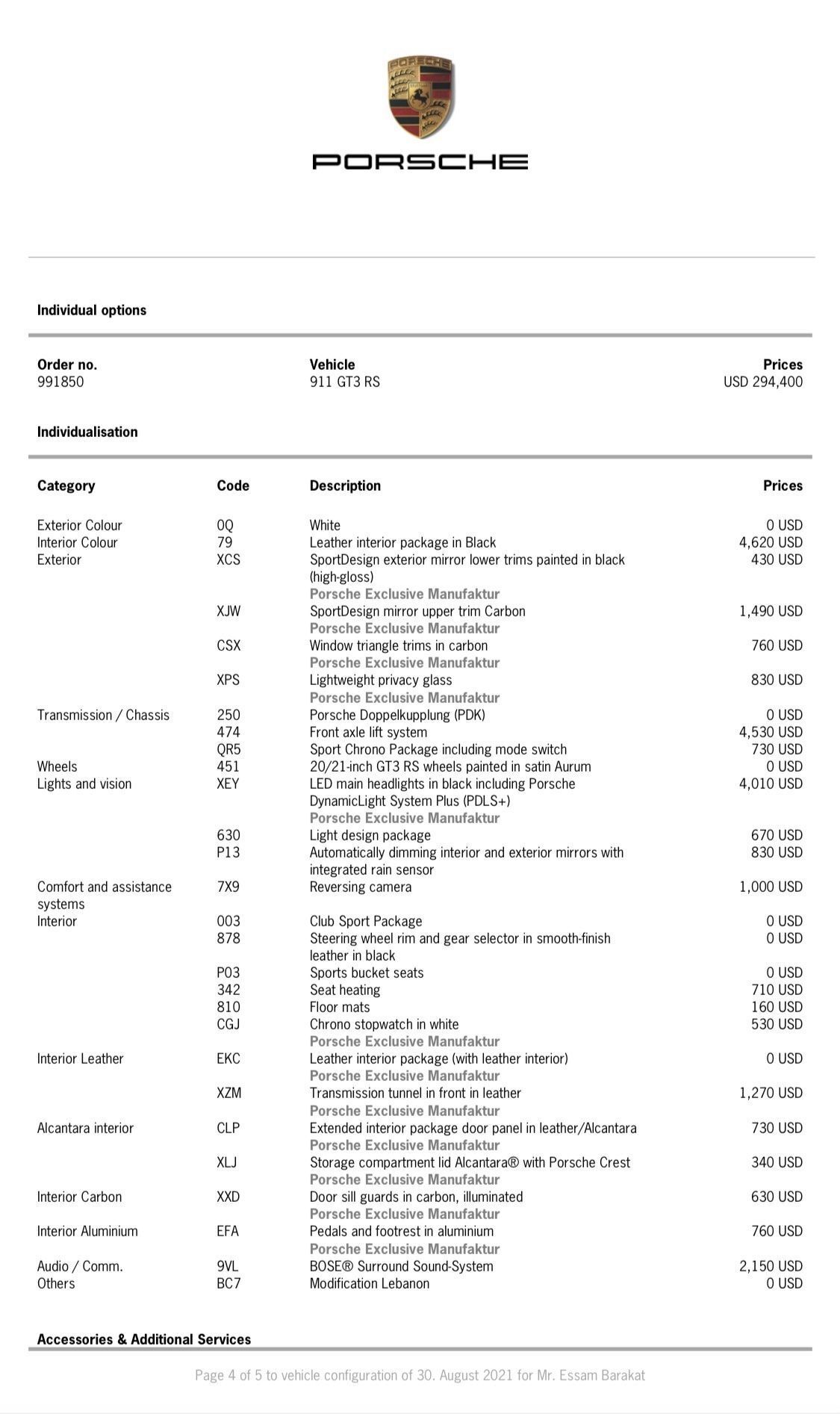 PORSCHE

PORSCHE

Individual options

| Order no. | Vehicle | Prices |
|---|---|---|
| 991850 | 911 GT3 RS | USD 294,400 |

Individualisation

| Category | Code | Description | Prices |
|---|---|---|---|
| Exterior Colour | 0Q | White | 0 USD |
| Interior Colour | 79 | Leather interior package in Black | 4,620 USD |
| Exterior | XCS | SportDesign exterior mirror lower trims painted in black (high-gloss) Porsche Exclusive Manufaktur | 430 USD |
| | XJW | SportDesign mirror upper trim Carbon Porsche Exclusive Manufaktur | 1,490 USD |
| | CSX | Window triangle trims in carbon Porsche Exclusive Manufaktur | 760 USD |
| | XPS | Lightweight privacy glass Porsche Exclusive Manufaktur | 830 USD |
| Transmission / Chassis | 250 | Porsche Doppelkupplung (PDK) | 0 USD |
| | 474 | Front axle lift system | 4,530 USD |
| | QR5 | Sport Chrono Package including mode switch | 730 USD |
| Wheels | 451 | 20/21-inch GT3 RS wheels painted in satin Aurum | 0 USD |
| Lights and vision | XEY | LED main headlights in black including Porsche DynamicLight System Plus (PDLS+) Porsche Exclusive Manufaktur | 4,010 USD |
| | 630 | Light design package | 670 USD |
| | P13 | Automatically dimming interior and exterior mirrors with integrated rain sensor | 830 USD |
| Comfort and assistance systems | 7X9 | Reversing camera | 1,000 USD |
| Interior | 003 | Club Sport Package | 0 USD |
| | 878 | Steering wheel rim and gear selector in smooth-finish leather in black | 0 USD |
| | P03 | Sports bucket seats | 0 USD |
| | 342 | Seat heating | 710 USD |
| | 810 | Floor mats | 160 USD |
| | CGJ | Chrono stopwatch in white Porsche Exclusive Manufaktur | 530 USD |
| Interior Leather | EKC | Leather interior package (with leather interior) Porsche Exclusive Manufaktur | 0 USD |
| | XZM | Transmission tunnel in front in leather Porsche Exclusive Manufaktur | 1,270 USD |
| Alcantara interior | CLP | Extended interior package door panel in leather/Alcantara Porsche Exclusive Manufaktur | 730 USD |
| | XLJ | Storage compartment lid Alcantara® with Porsche Crest Porsche Exclusive Manufaktur | 340 USD |
| Interior Carbon | XXD | Door sill guards in carbon, illuminated Porsche Exclusive Manufaktur | 630 USD |
| Interior Aluminium | EFA | Pedals and footrest in aluminium Porsche Exclusive Manufaktur | 760 USD |
| Audio / Comm. | 9VL | BOSE® Surround Sound-System | 2,150 USD |
| Others | BC7 | Modification Lebanon | 0 USD |

Accessories & Additional Services

Page 4 of 5 to vehicle configuration of 30. August 2021 for Mr. Essam Barakat